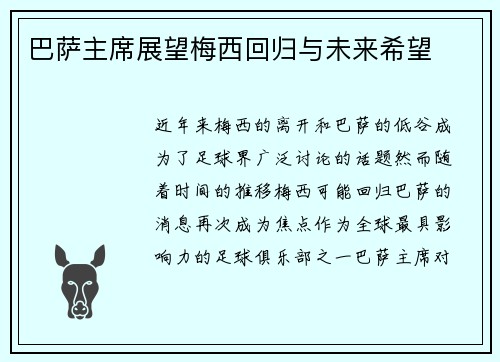 巴萨主席展望梅西回归与未来希望

近年来梅西的离开和巴萨的低谷成为了足球界广泛讨论的话题然而随着时间的推移梅西可能回归巴萨的消息再次成为焦点作为全球最具影响力的足球俱乐部之一巴萨主席对